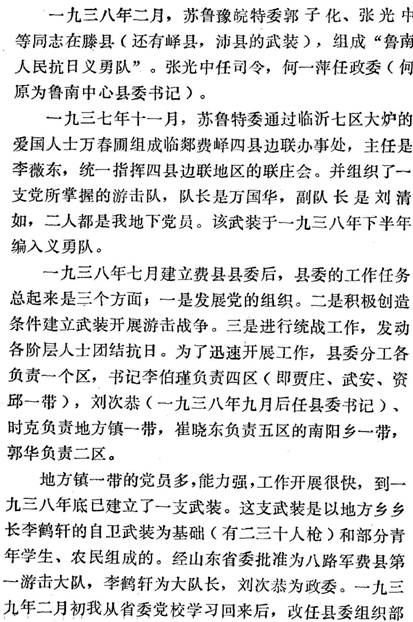 一九三八年二月，苏鲁豫皖特委郭子化、张光中等同志在滕县（还有峄县，沛县的武装），组成“鲁南人民抗日义勇队”。张光中任司令，何一萍任政委（何原为鲁南中心县委书记）。

一九三七年十一月，苏鲁特委通过临沂七区大炉的爱国人士万春圃组成临郯费峄四县边联办事处，主任是李薇东，统一指挥四县边联地区的联庄会。并组织了一支党所掌握的游击队，队长是万国华，副队长是刘清如，二人都是我地下党员。该武装于一九三八年下半年编入义勇队。

一九三八年七月建立费县县委后，县委的工作任务总起来是三个方面，一是发展党的组织。二是积极创造条件建立武装开展游击战争。三是进行统战工作，发动各阶层人士团结抗日。为了迅速开展工作，县委分工各负责一个区，书记李伯瑾负责四区（即贾庄、武安、资邱一带），刘次恭（一九三八年九月后任县委书记）、时克负责地方镇一带，崔晓东负责五区的南阳乡一带，郭华负责二区。

地方镇一带的党员多，能力强，工作开展很快，到一九三八年底已建立了一支武装。这支武装是以地方乡乡长李鹤轩的自卫武装为基础（有二三十人枪）和部分青年学生、农民组成的。经山东省委批准为八路军费县第一游击大队，李鹤轩为大队长，刘次恭为政委。一九三九年二月初我从省委党校学习回来后，改任县委组织部